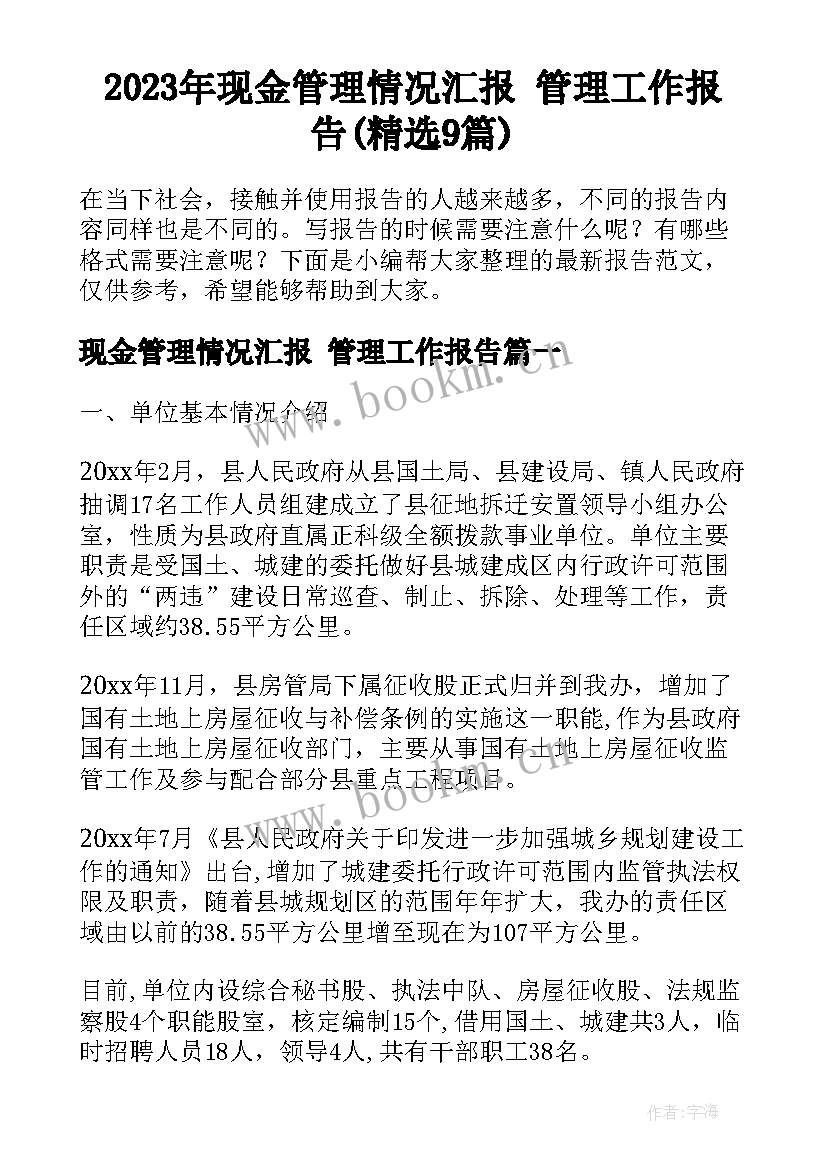 2023年现金管理情况汇报 管理工作报告(精选9篇)

在当下社会，接触并使用报告的人越来越多，不同的报告内容同样也是不同的。写报告的时候需要注意什么呢？有哪些格式需要注意呢？下面是小编帮大家整理的最新报告范文，仅供参考，希望能够帮助到大家。

现金管理情况汇报 管理工作报告篇一

www.bookm.cn

一、单位基本情况介绍

20xx年2月，县人民政府从县国土局、县建设局、镇人民政府抽调17名工作人员组建成立了县征地拆迁安置领导小组办公室，性质为县政府直属正科级全额拨款事业单位。单位主要职责是受国土、城建的委托做好县城建成区内行政许可范围外的“两违”建设日常巡查、制止、拆除、处理等工作，责任区域约38.55平方公里。

20xx年11月，县房管局下属征收股正式归并到我办，增加了国有土地上房屋征收与补偿条例的实施这一职能,作为县政府国有土地上房屋征收部门，主要从事国有土地上房屋征收监管工作及参与配合部分县重点工程项目。

www.bookm.cn

20xx年7月《县人民政府关于印发进一步加强城乡规划建设工作的通知》出台,增加了城建委托行政许可范围内监管执法权限及职责，随着县城规划区的范围年年扩大，我办的责任区域由以前的38.55平方公里增至现在为107平方公里。

目前,单位内设综合秘书股、执法中队、房屋征收股、法规监察股4个职能股室，核定编制15个,借用国土、城建共3人，临时招聘人员18人，领导4人,共有干部职工38名。

作者：宇海